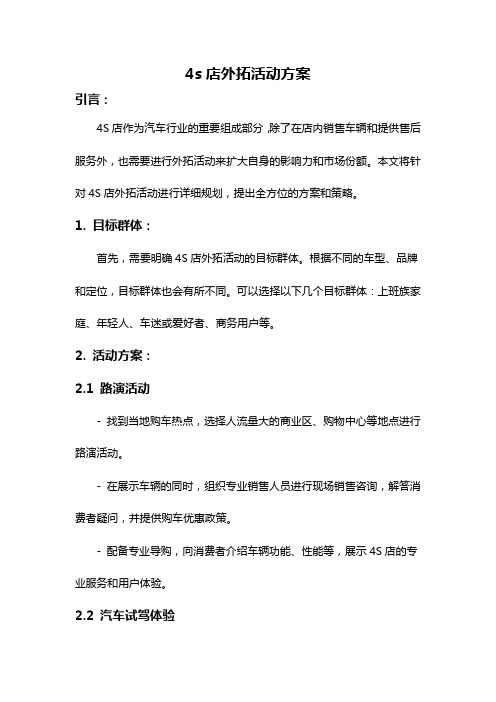 4s 店外拓活动方案

引言：

4S 店作为汽车行业的重要组成部分，除了在店内销售车辆和提供售后服务外，也需要进行外拓活动来扩大自身的影响力和市场份额。本文将针对 4S 店外拓活动进行详细规划，提出全方位的方案和策略。

1. 目标群体：

首先，需要明确 4S 店外拓活动的目标群体。根据不同的车型、品牌和定位，目标群体也会有所不同。可以选择以下几个目标群体：上班族家庭、年轻人、车迷或爱好者、商务用户等。

2. 活动方案：

2.1 路演活动

- 找到当地购车热点，选择人流量大的商业区、购物中心等地点进行路演活动。

- 在展示车辆的同时，组织专业销售人员进行现场销售咨询，解答消费者疑问，并提供购车优惠政策。

- 配备专业导购，向消费者介绍车辆功能、性能等，展示 4S 店的专业服务和用户体验。

2.2 汽车试驾体验